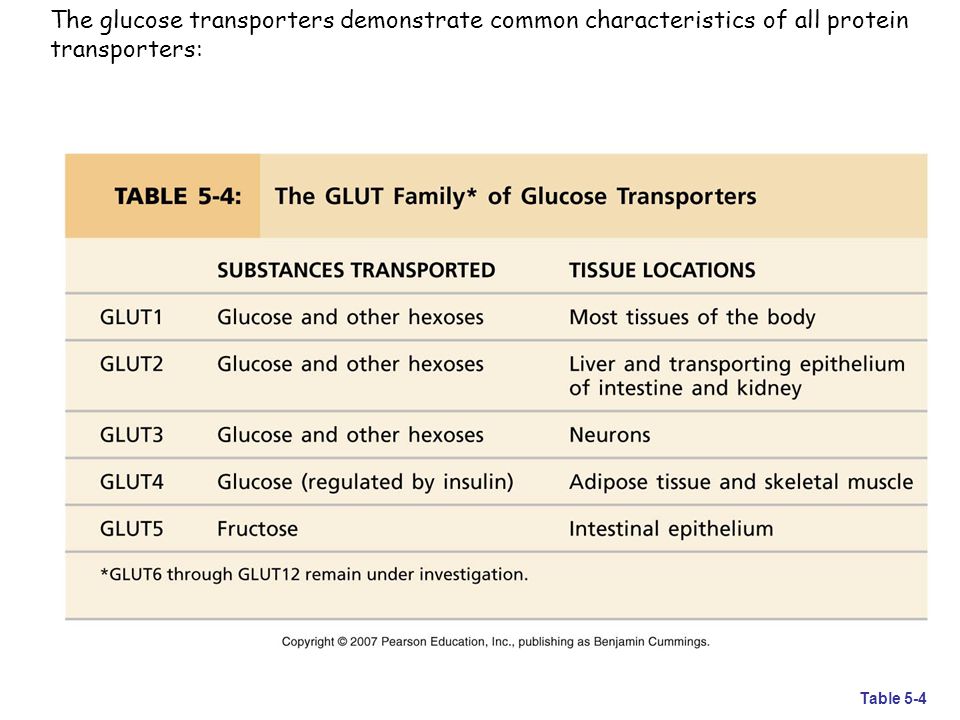 The glucose transporters demonstrate common characteristics of all protein transporters:

TABLE 5-4: The GLUT Family* of Glucose Transporters

| | SUBSTANCES TRANSPORTED | TISSUE LOCATIONS |
|---|---|---|
| GLUT1 | Glucose and other hexoses | Most tissues of the body |
| GLUT2 | Glucose and other hexoses | Liver and transporting epithelium of intestine and kidney |
| GLUT3 | Glucose and other hexoses | Neurons |
| GLUT4 | Glucose (regulated by insulin) | Adipose tissue and skeletal muscle |
| GLUT5 | Fructose | Intestinal epithelium |

*GLUT6 through GLUT12 remain under investigation.

Copyright © 2007 Pearson Education, Inc., publishing as Benjamin Cummings.

Table 5-4